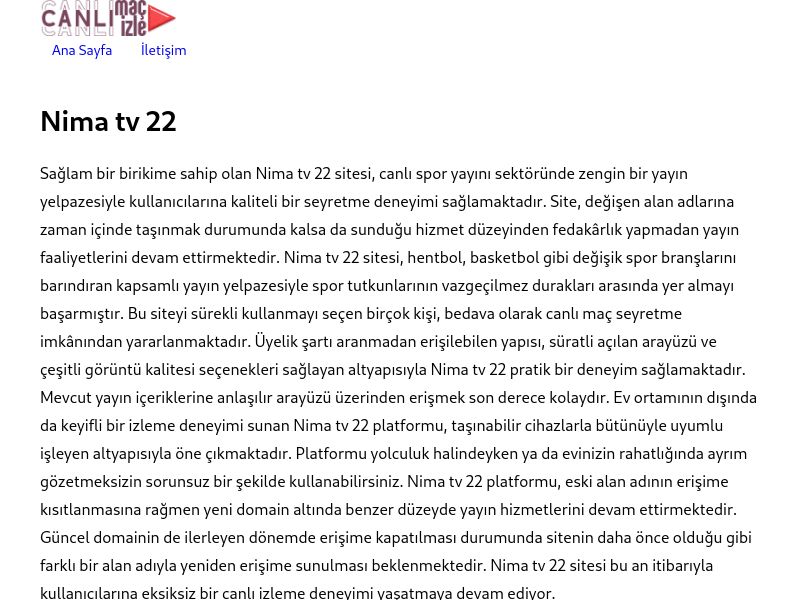 CANLI maç izle

Ana Sayfa İletişim

Nima tv 22

Sağlam bir birikime sahip olan Nima tv 22 sitesi, canlı spor yayını sektöründe zengin bir yayın yelpazesiyle kullanıcılarına kaliteli bir seyretme deneyimi sağlamaktadır. Site, değişen alan adlarına zaman içinde taşınmak durumunda kalsa da sunduğu hizmet düzeyinden fedakârlık yapmadan yayın faaliyetlerini devam ettirmektedir. Nima tv 22 sitesi, hentbol, basketbol gibi değişik spor branşlarını barındıran kapsamlı yayın yelpazesiyle spor tutkunlarının vazgeçilmez durakları arasında yer almayı başarmıştır. Bu siteyi sürekli kullanmayı seçen birçok kişi, bedava olarak canlı maç seyretme imkânından yararlanmaktadır. Üyelik şartı aranmadan erişilebilen yapısı, süratli açılan arayüzü ve çeşitli görüntü kalitesi seçenekleri sağlayan altyapısıyla Nima tv 22 pratik bir deneyim sağlamaktadır. Mevcut yayın içeriklerine anlaşılır arayüzü üzerinden erişmek son derece kolaydır. Ev ortamının dışında da keyifli bir izleme deneyimi sunan Nima tv 22 platformu, taşınabilir cihazlarla bütünüyle uyumlu işleyen altyapısıyla öne çıkmaktadır. Platformu yolculuk halindeyken ya da evinizin rahatlığında ayrım gözetmeksizin sorunsuz bir şekilde kullanabilirsiniz. Nima tv 22 platformu, eski alan adının erişime kısıtlanmasına rağmen yeni domain altında benzer düzeyde yayın hizmetlerini devam ettirmektedir. Güncel domainin de ilerleyen dönemde erişime kapatılması durumunda sitenin daha önce olduğu gibi farklı bir alan adıyla yeniden erişime sunulması beklenmektedir. Nima tv 22 sitesi bu an itibarıyla kullanıcılarına eksiksiz bir canlı izleme deneyimi yaşatmaya devam ediyor.